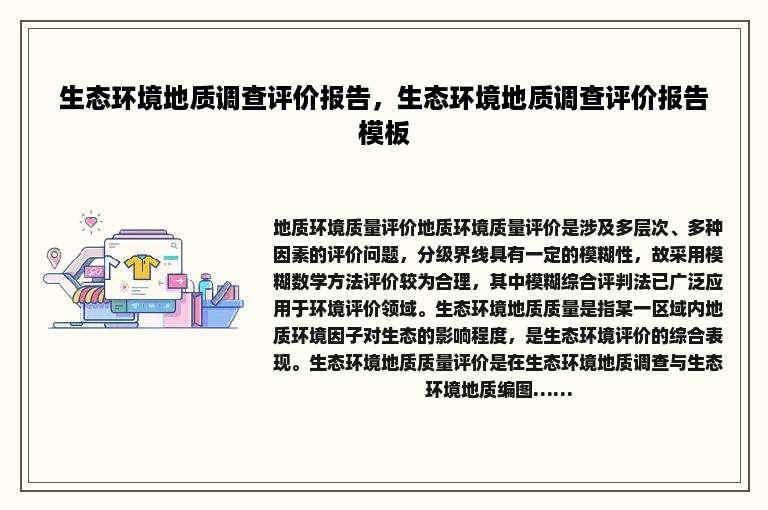 生态环境地质调查评价报告，生态环境地质调查评价报告模板

地质环境质量评价地质环境质量评价是涉及多层次、多种因素的评价问题，分级界线具有一定的模糊性，故采用模糊数学方法评价较为合理，其中模糊综合评判法已广泛应用于环境评价领域。生态环境地质质量是指某一区域内地质环境因子对生态的影响程度，是生态环境评价的综合表现。生态环境地质质量评价是在生态环境地质调查与生态环境地质编图......